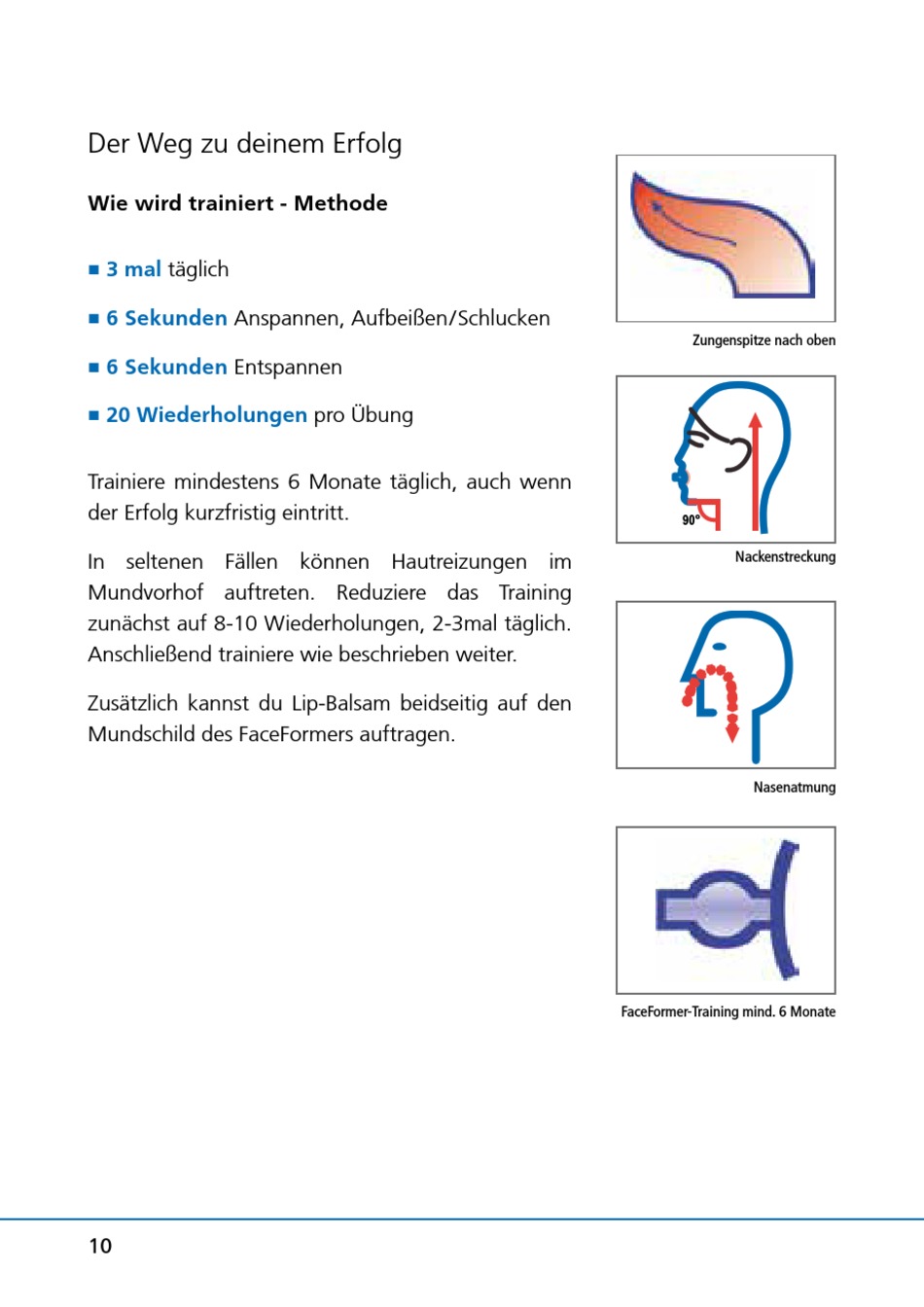 Der Weg zu deinem Erfolg

Wie wird trainiert - Methode

■ 3 mal täglich

■ 6 Sekunden Anspannen, Aufbeißen/Schlucken

■ 6 Sekunden Entspannen

■ 20 Wiederholungen pro Übung

Trainiere mindestens 6 Monate täglich, auch wenn der Erfolg kurzfristig eintritt.

In seltenen Fällen können Hautreizungen im Mundvorhof auftreten. Reduziere das Training zunächst auf 8-10 Wiederholungen, 2-3mal täglich. Anschließend trainiere wie beschrieben weiter.

Zusätzlich kannst du Lip-Balsam beidseitig auf den Mundschild des FaceFormers auftragen.

Zungenspitze nach oben

90°

Nackenstreckung

Nasenatmung

FaceFormer-Training mind. 6 Monate

10